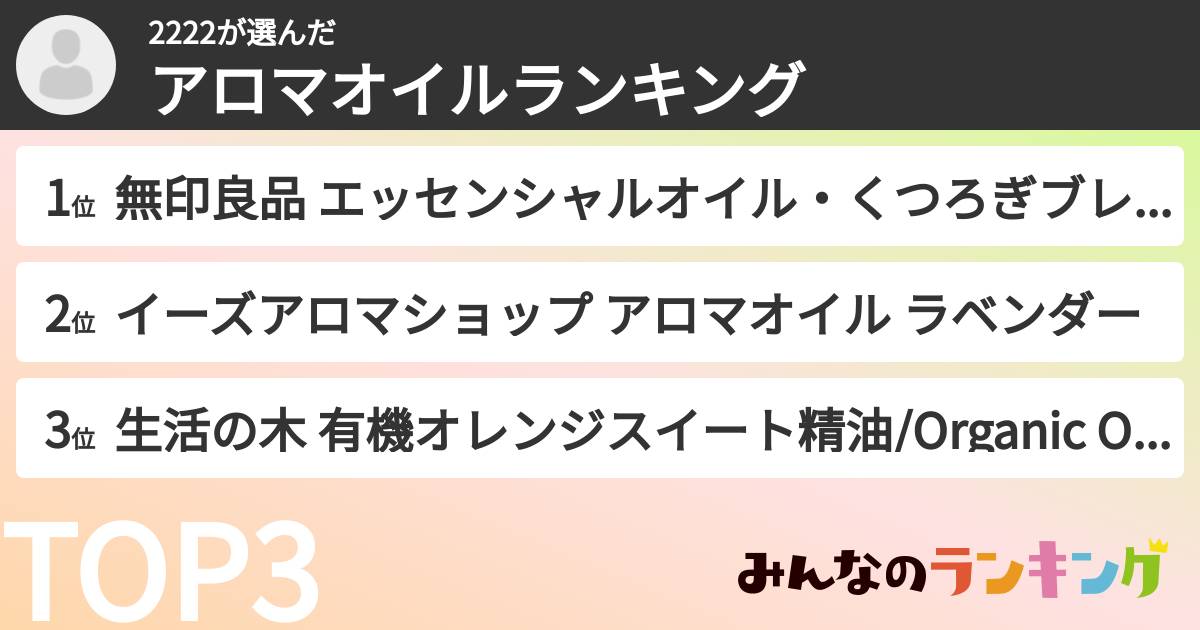 2222が選んだ
アロマオイルランキング

1位 無印良品 エッセンシャルオイル・くつろぎブレ…

2位 イーズアロマショップ アロマオイル ラベンダー

3位 生活の木 有機オレンジスイート精油/Organic O…

TOP3

みんなのランキング